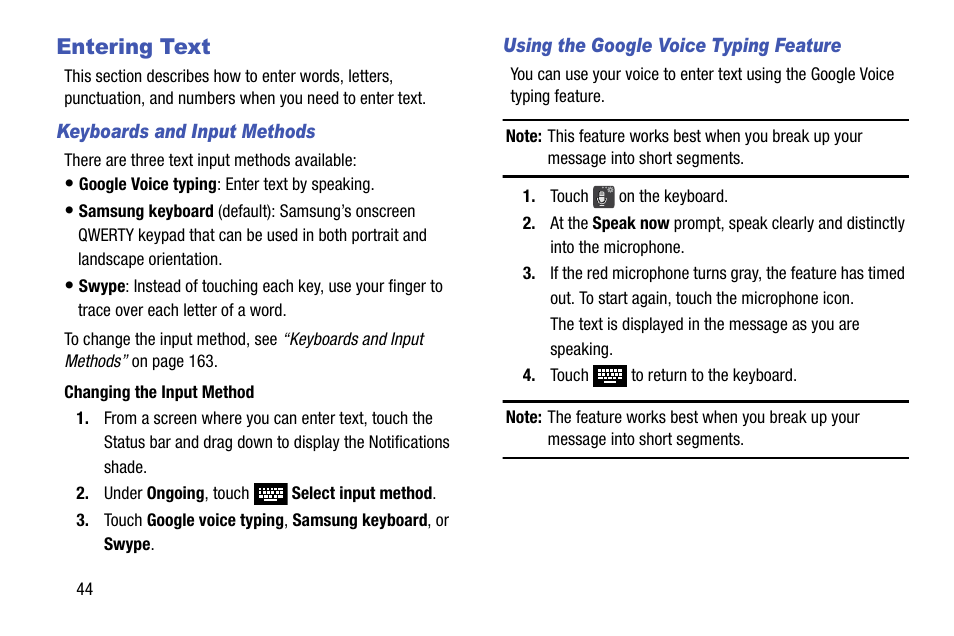 Entering Text

This section describes how to enter words, letters, punctuation, and numbers when you need to enter text.

Keyboards and Input Methods

There are three text input methods available:

• Google Voice typing: Enter text by speaking.

• Samsung keyboard (default): Samsung's onscreen QWERTY keypad that can be used in both portrait and landscape orientation.

• Swype: Instead of touching each key, use your finger to trace over each letter of a word.

To change the input method, see "Keyboards and Input Methods" on page 163.

Changing the Input Method

1. From a screen where you can enter text, touch the Status bar and drag down to display the Notifications shade.

2. Under Ongoing, touch Select input method.

3. Touch Google voice typing, Samsung keyboard, or Swype.

44

Using the Google Voice Typing Feature

You can use your voice to enter text using the Google Voice typing feature.

Note: This feature works best when you break up your message into short segments.

1. Touch on the keyboard.

2. At the Speak now prompt, speak clearly and distinctly into the microphone.

3. If the red microphone turns gray, the feature has timed out. To start again, touch the microphone icon.

The text is displayed in the message as you are speaking.

4. Touch to return to the keyboard.

Note: The feature works best when you break up your message into short segments.